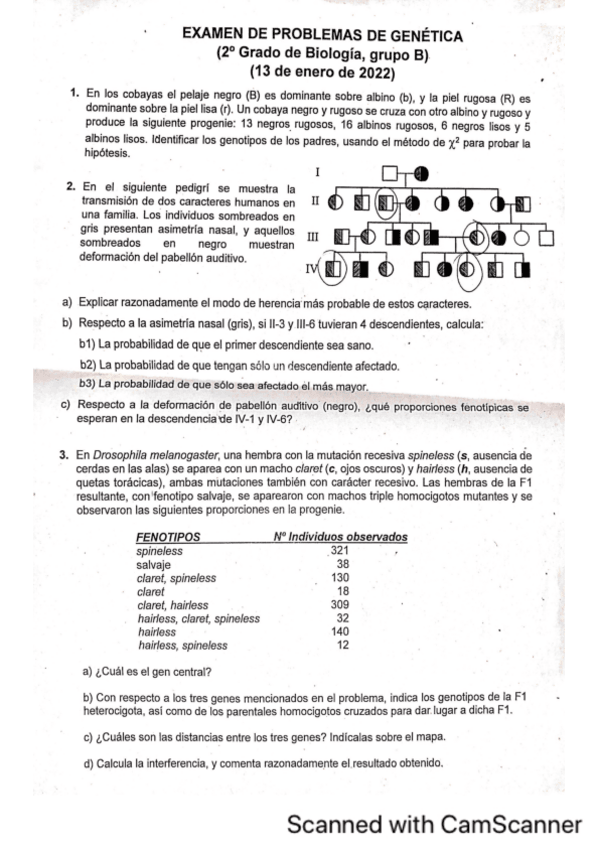 EXAMEN DE PROBLEMAS DE GENÉTICA
(2º Grado de Biología, grupo B)
(13 de enero de 2022)

1. En los cobayas el pelaje negro (B) es dominante sobre albino (b), y la piel rugosa (R) es dominante sobre la piel lisa (r). Un cobaya negro y rugoso se cruza con otro albino y rugoso y produce la siguiente progenie: 13 negros rugosos, 16 albinos rugosos, 6 negros lisos y 5 albinos lisos. Identificar los genotipos de los padres, usando el método de $\chi^2$ para probar la hipótesis.

2. En el siguiente pedigrí se muestra la transmisión de dos caracteres humanos en una familia. Los individuos sombreados en gris presentan asimetría nasal, y aquellos sombreados en negro muestran deformación del pabellón auditivo.

I
II
III
IV

a) Explicar razonadamente el modo de herencia más probable de estos caracteres.
b) Respecto a la asimetría nasal (gris), si II-3 y III-6 tuvieran 4 descendientes, calcula:
b1) La probabilidad de que el primer descendiente sea sano.
b2) La probabilidad de que tengan sólo un descendiente afectado.
b3) La probabilidad de que sólo sea afectado el más mayor.
c) Respecto a la deformación de pabellón auditivo (negro), ¿qué proporciones fenotípicas se esperan en la descendencia de IV-1 y IV-6?

3. En Drosophila melanogaster, una hembra con la mutación recesiva spineless (s, ausencia de cerdas en las alas) se aparea con un macho claret (c, ojos oscuros) y hairless (h, ausencia de quetas torácicas), ambas mutaciones también con carácter recesivo. Las hembras de la F1 resultante, con fenotipo salvaje, se aparearon con machos triple homocigotos mutantes y se observaron las siguientes proporciones en la progenie.

| FENOTIPOS | Nº Individuos observados |
|---|---|
| spineless | 321 |
| salvaje | 38 |
| claret, spineless | 130 |
| claret | 18 |
| claret, hairless | 309 |
| hairless, claret, spineless | 32 |
| hairless | 140 |
| hairless, spineless | 12 |

a) ¿Cuál es el gen central?

b) Con respecto a los tres genes mencionados en el problema, indica los genotipos de la F1 heterocigota, así como de los parentales homocigotos cruzados para dar lugar a dicha F1.

c) ¿Cuáles son las distancias entre los tres genes? Indícalas sobre el mapa.

d) Calcula la interferencia, y comenta razonadamente el resultado obtenido.

Scanned with CamScanner